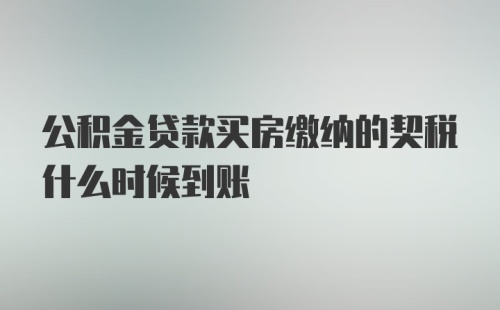 公积金贷款买房缴纳的契税什么时候到账